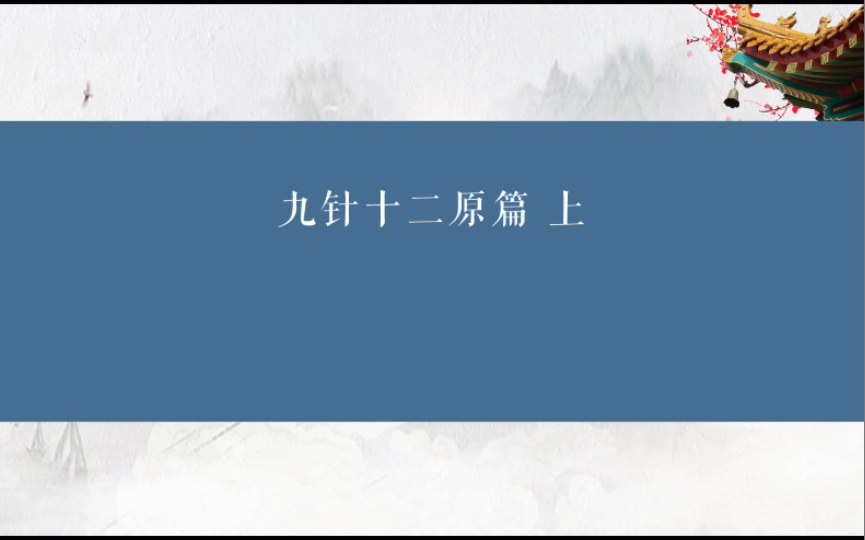 九针十二原篇 上